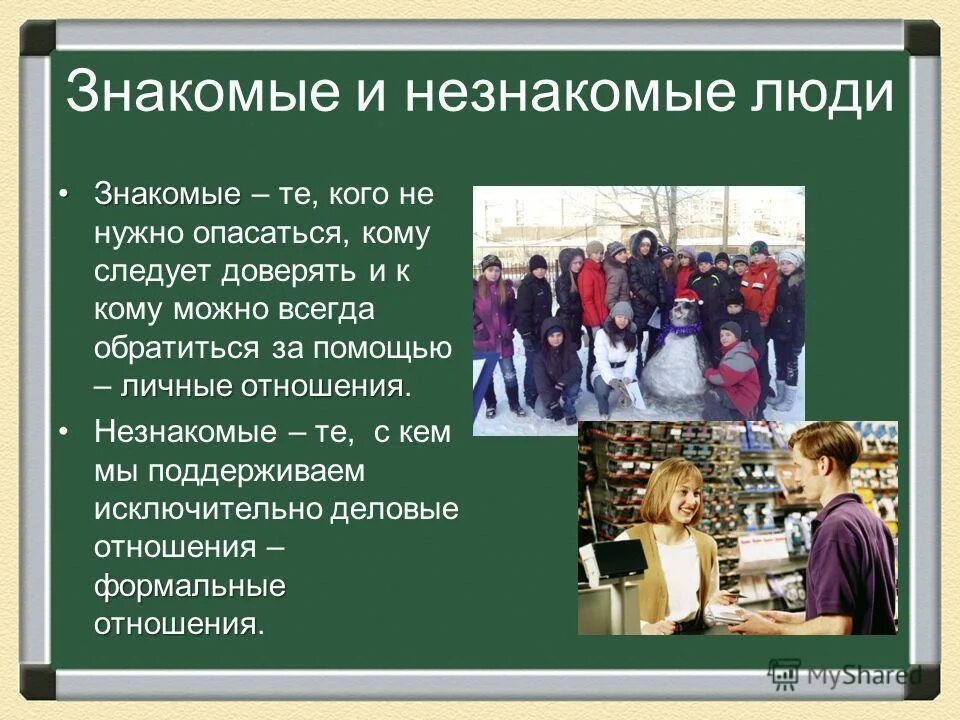 Знакомые и незнакомые люди

• Знакомые – те, кого не нужно опасаться, кому следует доверять и к кому можно всегда обратиться за помощью – личные отношения.

• Незнакомые – те, с кем мы поддерживаем исключительно деловые отношения – формальные отношения.

MyShared